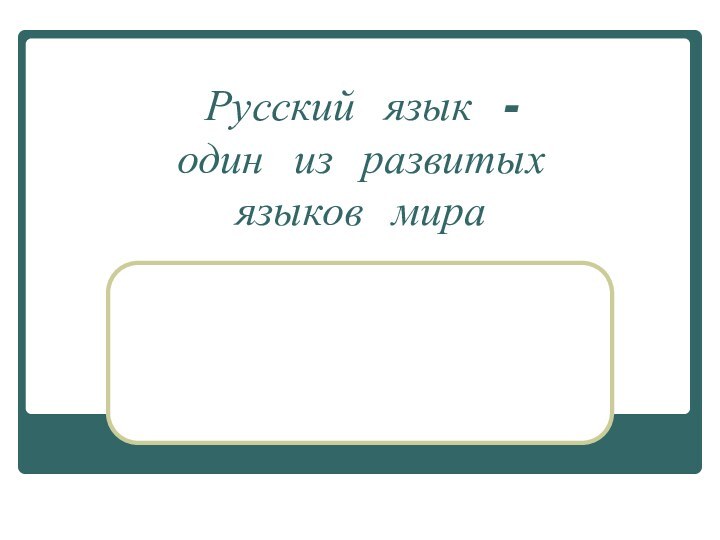 Русский язык - один из развитых языков мира